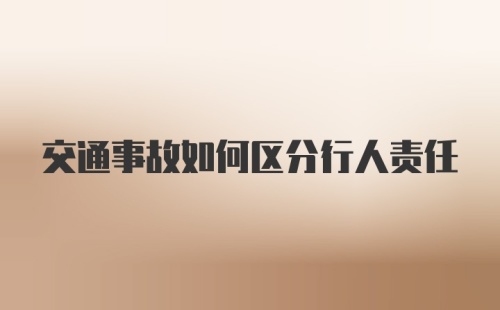 交通事故如何区分行人责任